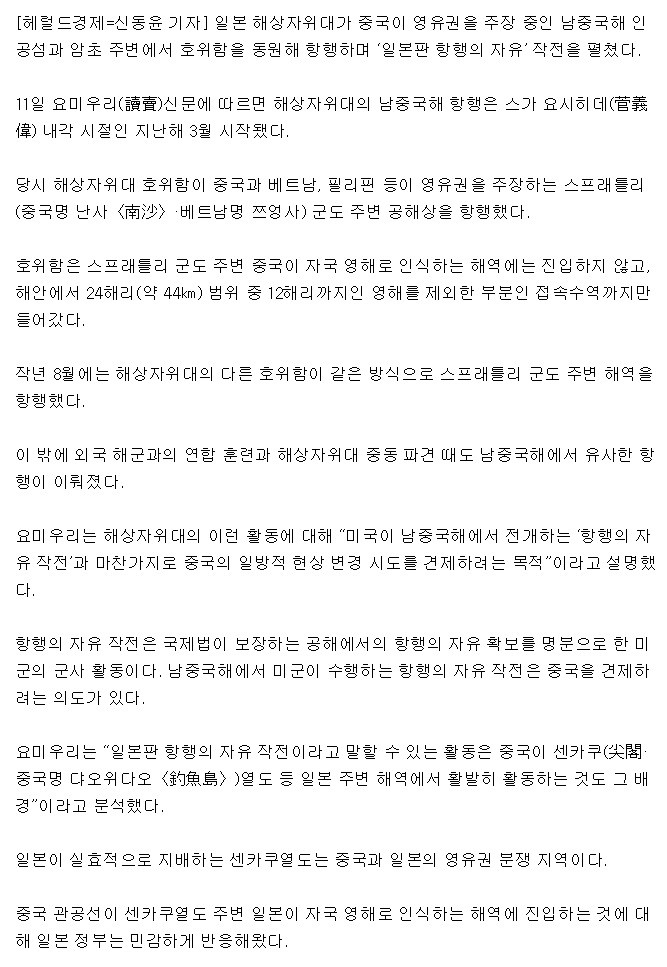 [헤럴드경제=신동윤 기자] 일본 해상자위대가 중국이 영유권을 주장 중인 남중국해 인공섬과 암초 주변에서 호위함을 동원해 항행하며 '일본판 항행의 자유' 작전을 펼쳤다.

11일 요미우리(讀賣)신문에 따르면 해상자위대의 남중국해 항행은 스가 요시히데(菅義偉) 내각 시절인 지난해 3월 시작됐다.

당시 해상자위대 호위함이 중국과 베트남, 필리핀 등이 영유권을 주장하는 스프래틀리(중국명 난사〈南沙〉·베트남명 쯔엉사) 군도 주변 공해상을 항행했다.

호위함은 스프래틀리 군도 주변 중국이 자국 영해로 인식하는 해역에는 진입하지 않고, 해안에서 24해리(약 44㎞) 범위 중 12해리까지인 영해를 제외한 부분인 접속수역까지만 들어갔다.

작년 8월에는 해상자위대의 다른 호위함이 같은 방식으로 스프래틀리 군도 주변 해역을 항행했다.

이 밖에 외국 해군과의 연합 훈련과 해상자위대 중동 파견 때도 남중국해에서 유사한 항행이 이뤄졌다.

요미우리는 해상자위대의 이런 활동에 대해 "미국이 남중국해에서 전개하는 '항행의 자유 작전'과 마찬가지로 중국의 일방적 현상 변경 시도를 견제하려는 목적"이라고 설명했다.

항행의 자유 작전은 국제법이 보장하는 공해에서의 항행의 자유 확보를 명분으로 한 미군의 군사 활동이다. 남중국해에서 미군이 수행하는 항행의 자유 작전은 중국을 견제하려는 의도가 있다.

요미우리는 "일본판 항행의 자유 작전이라고 말할 수 있는 활동은 중국이 센카쿠(尖閣·중국명 댜오위다오〈釣魚島〉)열도 등 일본 주변 해역에서 활발히 활동하는 것도 그 배경"이라고 분석했다.

일본이 실효적으로 지배하는 센카쿠열도는 중국과 일본의 영유권 분쟁 지역이다.

중국 관공선이 센카쿠열도 주변 일본이 자국 영해로 인식하는 해역에 진입하는 것에 대해 일본 정부는 민감하게 반응해왔다.